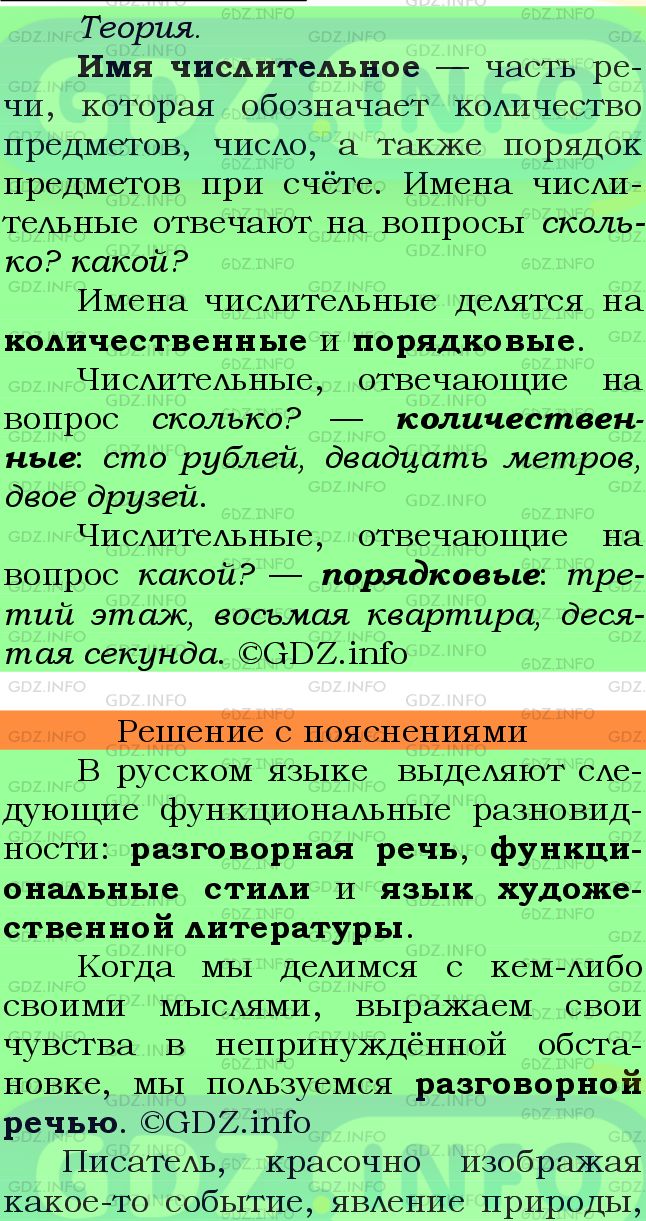 Теория.

Имя числительное — часть речи, которая обозначает количество предметов, число, а также порядок предметов при счёте. Имена числительные отвечают на вопросы сколько? какой?

Имена числительные делятся на количественные и порядковые.

Числительные, отвечающие на вопрос сколько? — количественные: сто рублей, двадцать метров, двое друзей.

Числительные, отвечающие на вопрос какой? — порядковые: третий этаж, восьмая квартира, десятая секунда. ©GDZ.info

Решение с пояснениями

В русском языке выделяют следующие функциональные разновидности: разговорная речь, функциональные стили и язык художественной литературы.

Когда мы делимся с кем-либо своими мыслями, выражаем свои чувства в непринуждённой обстановке, мы пользуемся разговорной речью. ©GDZ.info

Писатель, красочно изображая какое-то событие, явление природы,